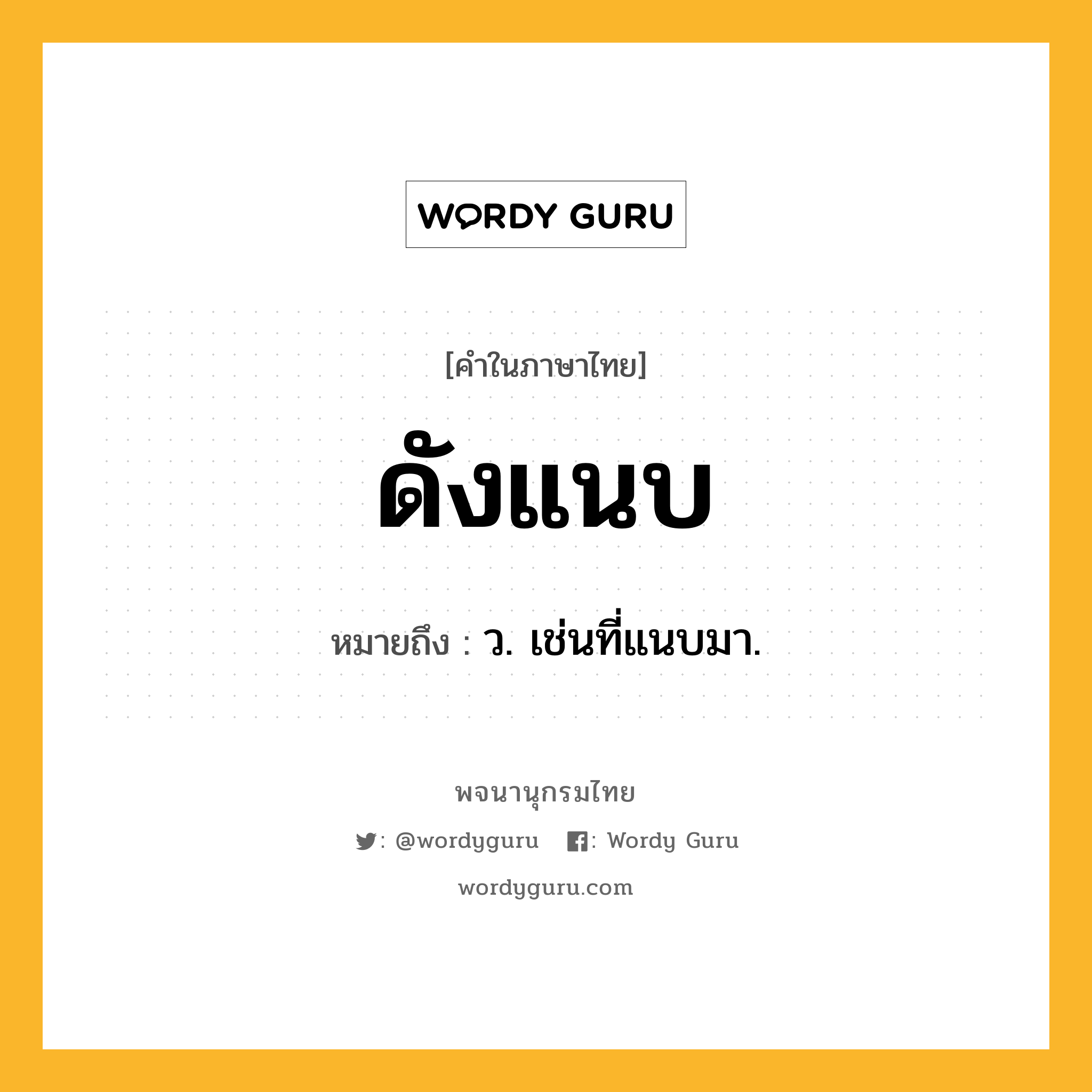 WORDY GURU

[คำในภาษาไทย]

ดังแนบ

หมายถึง : ว. เช่นที่แนบมา.

พจนานุกรมไทย

: @wordyguru : Wordy Guru

wordyguru.com